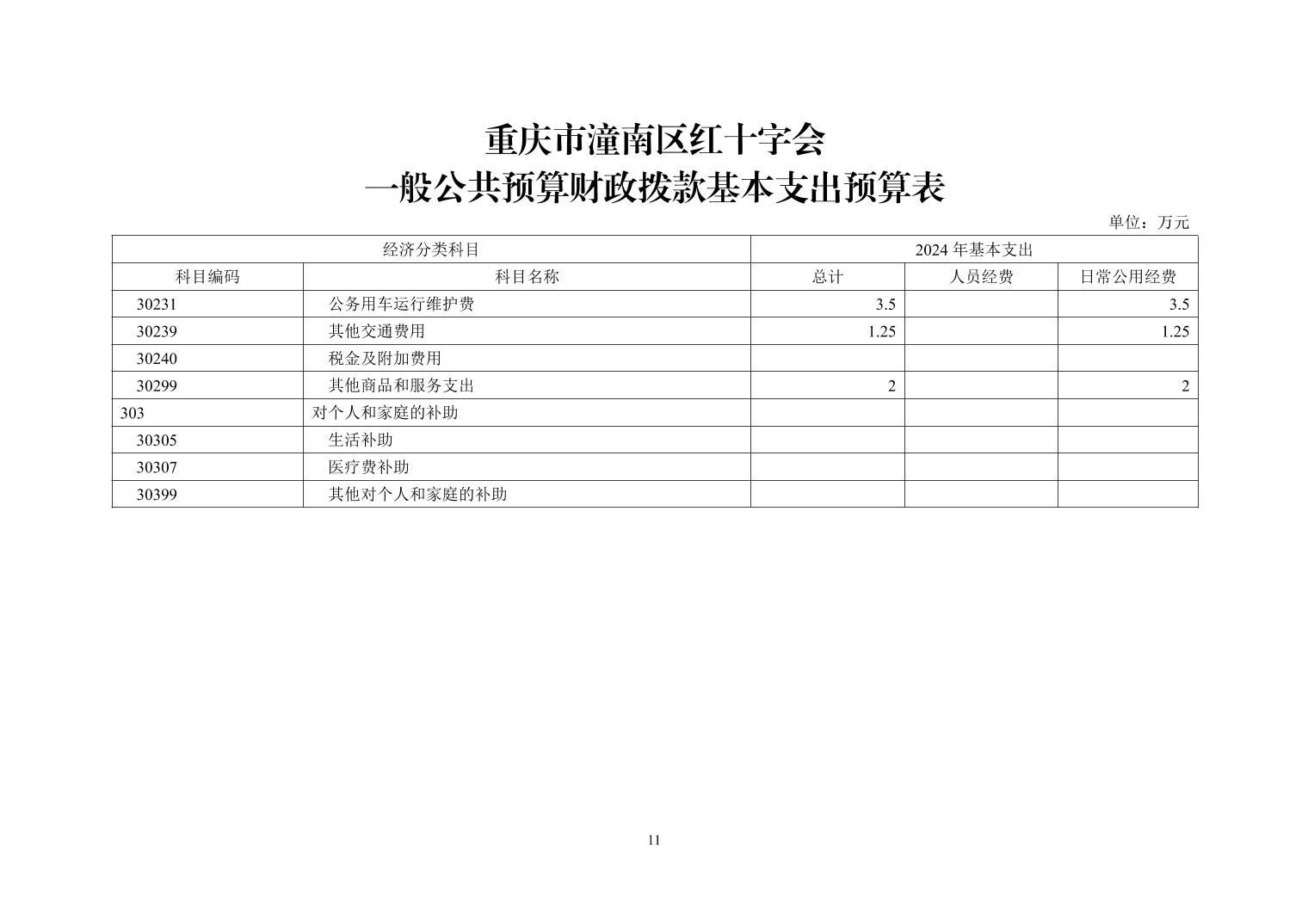 重庆市潼南区红十字会
一般公共预算财政拨款基本支出预算表

单位：万元

| 经济分类科目 | | 2024 年基本支出 | | |
|---|---|---|---|---|
| 科目编码 | 科目名称 | 总计 | 人员经费 | 日常公用经费 |
| 30231 | 公务用车运行维护费 | 3.5 | | 3.5 |
| 30239 | 其他交通费用 | 1.25 | | 1.25 |
| 30240 | 税金及附加费用 | | | |
| 30299 | 其他商品和服务支出 | 2 | | 2 |
| 303 | 对个人和家庭的补助 | | | |
| 30305 | 生活补助 | | | |
| 30307 | 医疗费补助 | | | |
| 30399 | 其他对个人和家庭的补助 | | | |

11